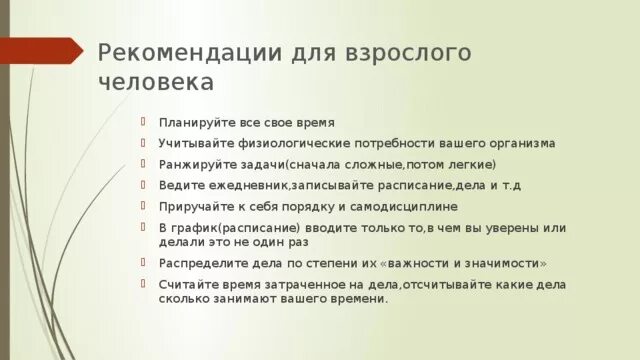 Рекомендации для взрослого человека

Планируйте все свое время

Учитывайте физиологические потребности вашего организма

Ранжируйте задачи(сначала сложные,потом легкие)

Ведите ежедневник,записывайте расписание,дела и т.д

Приручайте к себя порядку и самодисциплине

В график(расписание) вводите только то,в чем вы уверены или делали это не один раз

Распределите дела по степени их «важности и значимости»

Считайте время затраченное на дела,отсчитывайте какие дела сколько занимают вашего времени.